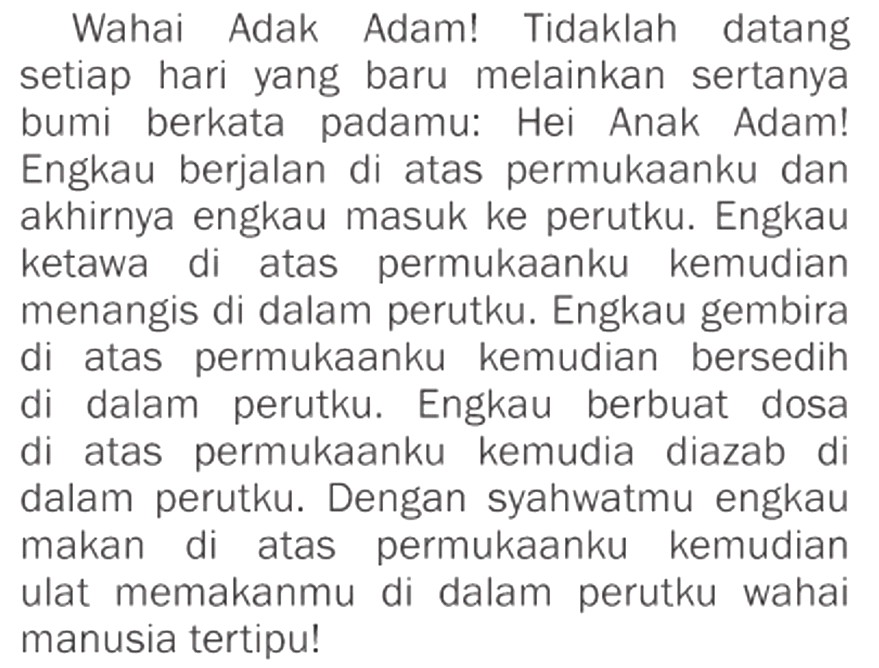 Wahai Adak Adam! Tidaklah datang setiap hari yang baru melainkan sertanya bumi berkata padamu: Hei Anak Adam! Engkau berjalan di atas permukaanku dan akhirnya engkau masuk ke perutku. Engkau ketawa di atas permukaanku kemudian menangis di dalam perutku. Engkau gembira di atas permukaanku kemudian bersedih di dalam perutku. Engkau berbuat dosa di atas permukaanku kemudia diazab di dalam perutku. Dengan syahwatmu engkau makan di atas permukaanku kemudian ulat memakanmu di dalam perutku wahai manusia tertipu!